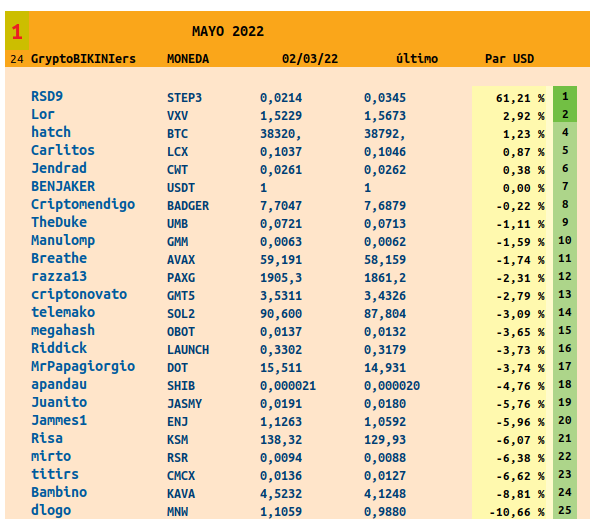 1 MAYO 2022

| 24 GryptoBIKINIers | MONEDA | 02/03/22 | último | Par USD | |
|---|---|---|---|---|---|
| RSD9 | STEP3 | 0,0214 | 0,0345 | 61,21 % | 1 |
| Lor | VXV | 1,5229 | 1,5673 | 2,92 % | 2 |
| hatch | BTC | 38320, | 38792, | 1,23 % | 4 |
| Carlitos | LCX | 0,1037 | 0,1046 | 0,87 % | 5 |
| Jendrad | CWT | 0,0261 | 0,0262 | 0,38 % | 6 |
| BENJAKER | USDT | 1 | 1 | 0,00 % | 7 |
| Criptomendigo | BADGER | 7,7047 | 7,6879 | -0,22 % | 8 |
| TheDuke | UMB | 0,0721 | 0,0713 | -1,11 % | 9 |
| Manulomp | GMM | 0,0063 | 0,0062 | -1,59 % | 10 |
| Breathe | AVAX | 59,191 | 58,159 | -1,74 % | 11 |
| razza13 | PAXG | 1905,3 | 1861,2 | -2,31 % | 12 |
| criptonovato | GMT5 | 3,5311 | 3,4326 | -2,79 % | 13 |
| telemako | SOL2 | 90,600 | 87,804 | -3,09 % | 14 |
| megahash | OBOT | 0,0137 | 0,0132 | -3,65 % | 15 |
| Riddick | LAUNCH | 0,3302 | 0,3179 | -3,73 % | 16 |
| MrPapagiorgio | DOT | 15,511 | 14,931 | -3,74 % | 17 |
| apandau | SHIB | 0,000021 | 0,000020 | -4,76 % | 18 |
| Juanito | JASMY | 0,0191 | 0,0180 | -5,76 % | 19 |
| Jammes1 | ENJ | 1,1263 | 1,0592 | -5,96 % | 20 |
| Risa | KSM | 138,32 | 129,93 | -6,07 % | 21 |
| mirto | RSR | 0,0094 | 0,0088 | -6,38 % | 22 |
| titirs | CMCX | 0,0136 | 0,0127 | -6,62 % | 23 |
| Bambino | KAVA | 4,5232 | 4,1248 | -8,81 % | 24 |
| dlogo | MNW | 1,1059 | 0,9880 | -10,66 % | 25 |